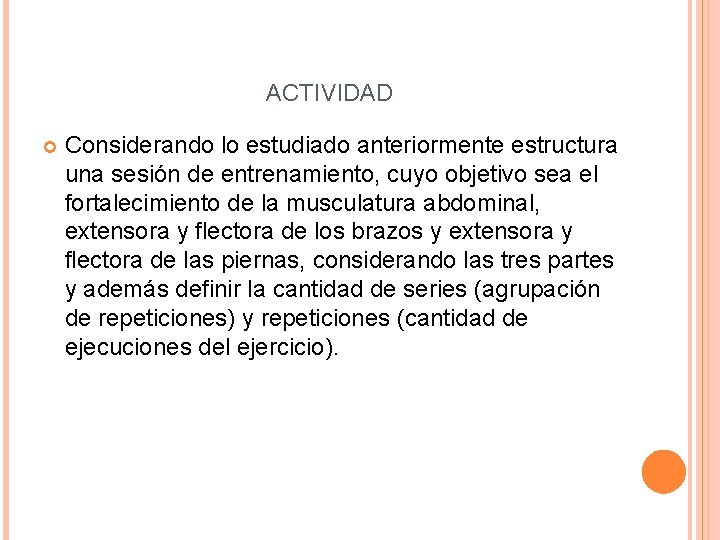 ACTIVIDAD

Considerando lo estudiado anteriormente estructura una sesión de entrenamiento, cuyo objetivo sea el fortalecimiento de la musculatura abdominal, extensora y flectora de los brazos y extensora y flectora de las piernas, considerando las tres partes y además definir la cantidad de series (agrupación de repeticiones) y repeticiones (cantidad de ejecuciones del ejercicio).